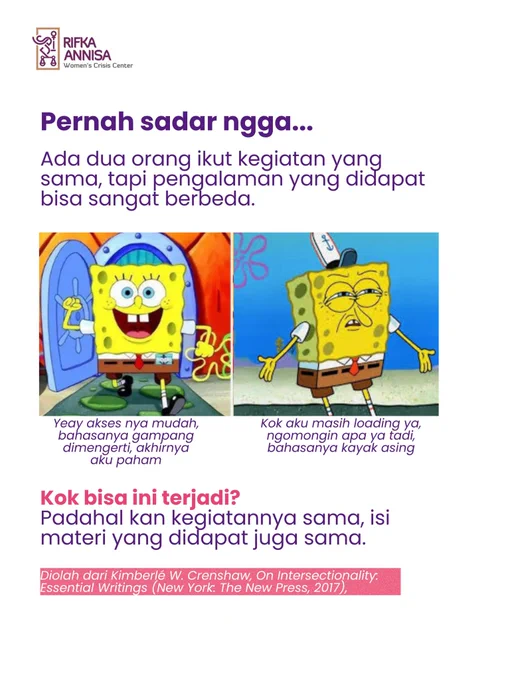 RIFKA
ANNISA
Women's Crisis Center

Pernah sadar ngga...

Ada dua orang ikut kegiatan yang sama, tapi pengalaman yang didapat bisa sangat berbeda.

Yeay akses nya mudah, bahasanya gampang dimengerti, akhirnya aku paham

Kok aku masih loading ya, ngomongin apa ya tadi, bahasanya kayak asing

Kok bisa ini terjadi?
Padahal kan kegiatannya sama, isi materi yang didapat juga sama.

Diolah dari Kimberlé W. Crenshaw, On Intersectionality: Essential Writings (New York: The New Press, 2017),